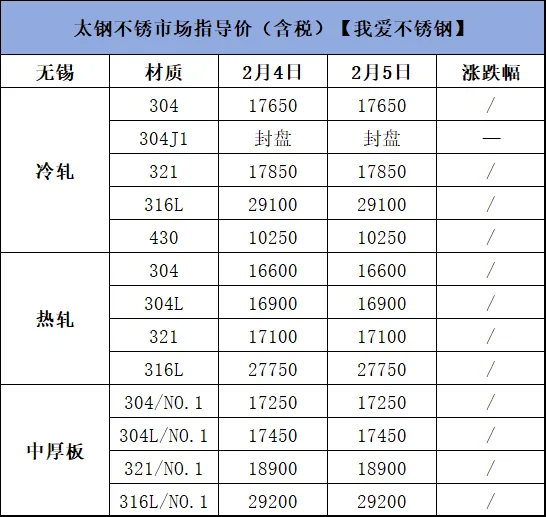 太钢不锈市场指导价（含税）【我爱不锈钢】

| 无锡 | 材质 | 2月4日 | 2月5日 | 涨跌幅 |
|---|---|---|---|---|
| 冷轧 | 304 | 17650 | 17650 | / |
| | 304J1 | 封盘 | 封盘 | — |
| | 321 | 17850 | 17850 | / |
| | 316L | 29100 | 29100 | / |
| | 430 | 10250 | 10250 | / |
| 热轧 | 304 | 16600 | 16600 | / |
| | 304L | 16900 | 16900 | / |
| | 321 | 17100 | 17100 | / |
| | 316L | 27750 | 27750 | / |
| 中厚板 | 304/NO.1 | 17250 | 17250 | / |
| | 304L/NO.1 | 17450 | 17450 | / |
| | 321/NO.1 | 18900 | 18900 | / |
| | 316L/NO.1 | 29200 | 29200 | / |